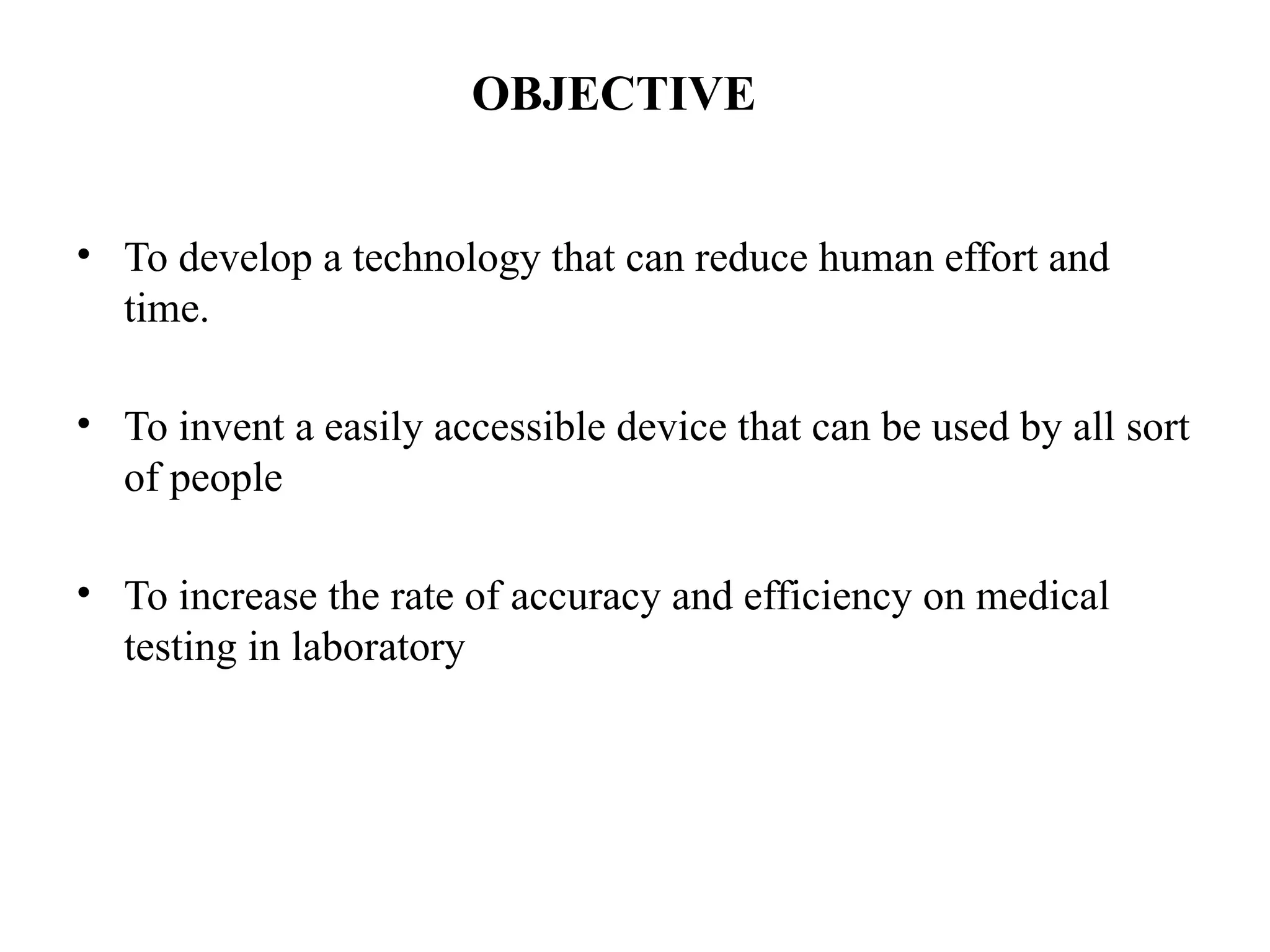 OBJECTIVE

• To develop a technology that can reduce human effort and time.

• To invent a easily accessible device that can be used by all sort of people

• To increase the rate of accuracy and efficiency on medical testing in laboratory